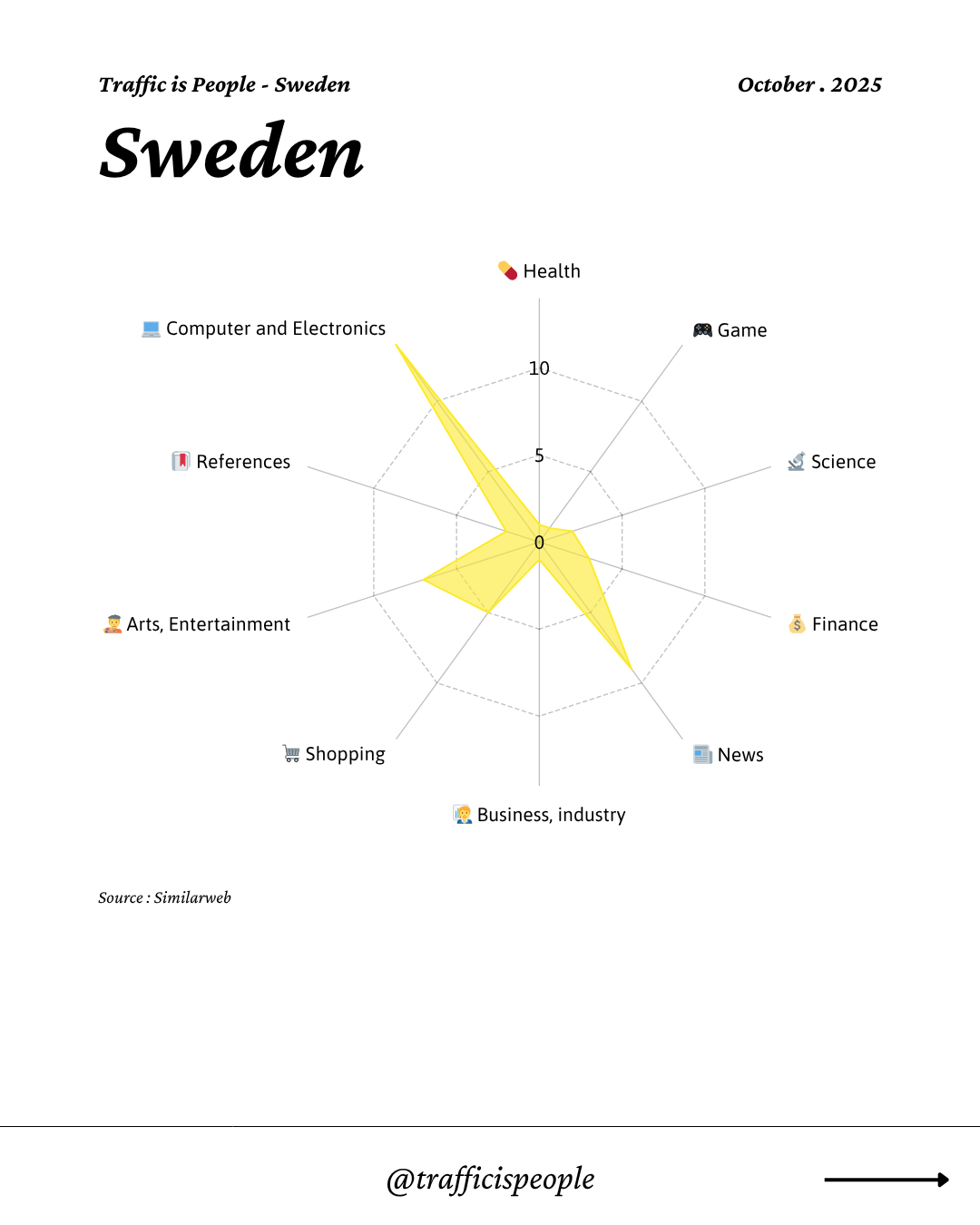 Traffic is People - Sweden

October . 2025

Sweden

Health

Game

Science

Finance

News

Business, industry

Shopping

Arts, Entertainment

References

Computer and Electronics

10

5

0

Source : Similarweb

@trafficispeople